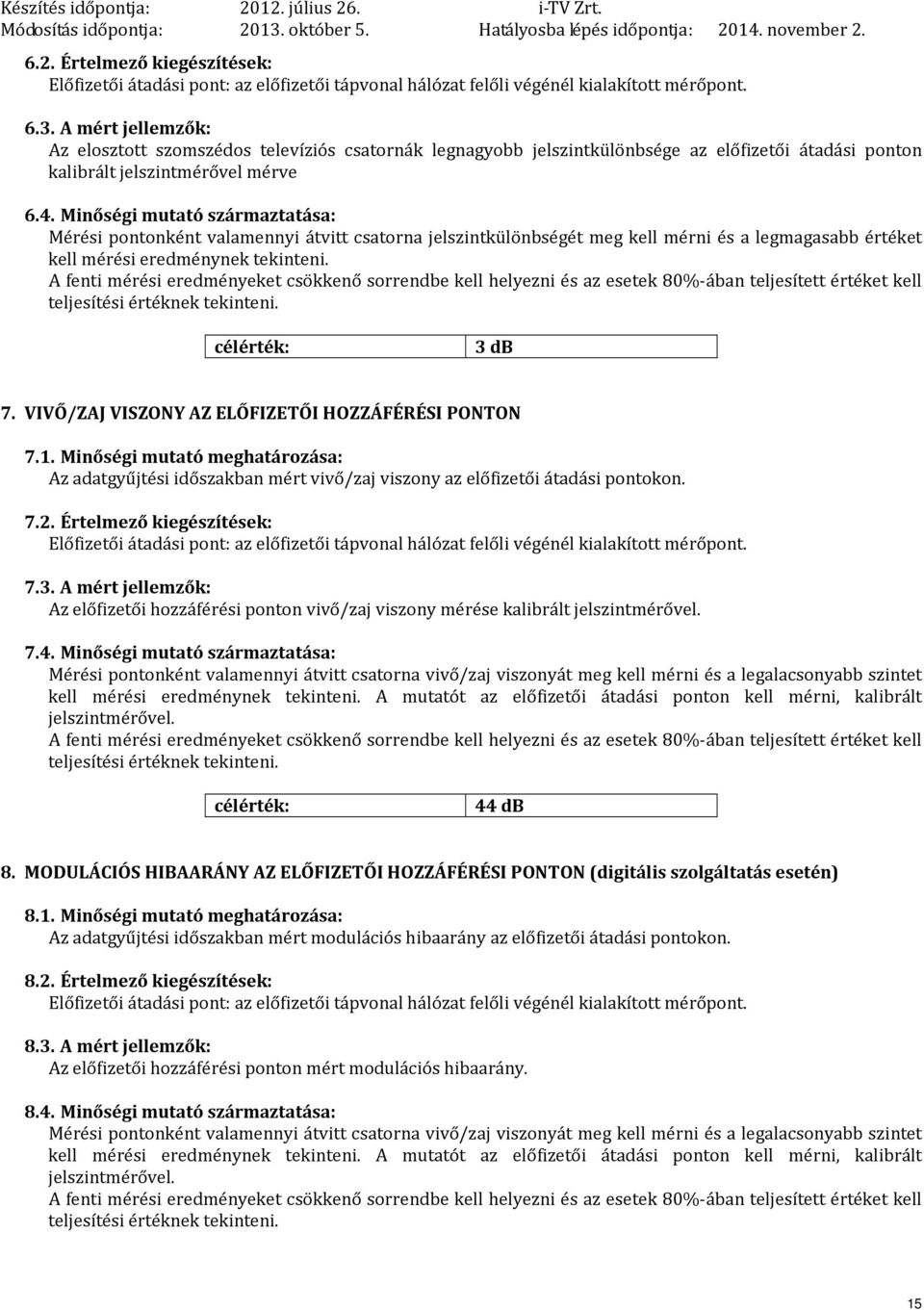 Készítés időpontja: 2012. július 26. i-TV Zrt.
Módosítás időpontja: 2013. október 5. Hatályosba lépés időpontja: 2014. november 2.

6.2. Értelmező kiegészítések:
Előfizetői átadási pont: az előfizetői tápvonal hálózat felőli végénél kialakított mérőpont.

6.3. A mért jellemzők:
Az elosztott szomszédos televíziós csatornák legnagyobb jelszintkülönbsége az előfizetői átadási ponton kalibrált jelszintmérővel mérve

6.4. Minőségi mutató származtatása:
Mérési pontonként valamennyi átvitt csatorna jelszintkülönbségét meg kell mérni és a legmagasabb értéket kell mérési eredménynek tekinteni.
A fenti mérési eredményeket csökkenő sorrendbe kell helyezni és az esetek 80%-ában teljesített értéket kell teljesítési értéknek tekinteni.

| célérték: | 3 dB |
|---|---|

7. VIVŐ/ZAJ VISZONY AZ ELŐFIZETŐI HOZZÁFÉRÉSI PONTON

7.1. Minőségi mutató meghatározása:
Az adatgyűjtési időszakban mért vivő/zaj viszony az előfizetői átadási pontokon.

7.2. Értelmező kiegészítések:
Előfizetői átadási pont: az előfizetői tápvonal hálózat felőli végénél kialakított mérőpont.

7.3. A mért jellemzők:
Az előfizetői hozzáférési ponton vivő/zaj viszony mérése kalibrált jelszintmérővel.

7.4. Minőségi mutató származtatása:
Mérési pontonként valamennyi átvitt csatorna vivő/zaj viszonyát meg kell mérni és a legalacsonyabb szintet kell mérési eredménynek tekinteni. A mutatót az előfizetői átadási ponton kell mérni, kalibrált jelszintmérővel.
A fenti mérési eredményeket csökkenő sorrendbe kell helyezni és az esetek 80%-ában teljesített értéket kell teljesítési értéknek tekinteni.

| célérték: | 44 dB |
|---|---|

8. MODULÁCIÓS HIBAARÁNY AZ ELŐFIZETŐI HOZZÁFÉRÉSI PONTON (digitális szolgáltatás esetén)

8.1. Minőségi mutató meghatározása:
Az adatgyűjtési időszakban mért modulációs hibaarány az előfizetői átadási pontokon.

8.2. Értelmező kiegészítések:
Előfizetői átadási pont: az előfizetői tápvonal hálózat felőli végénél kialakított mérőpont.

8.3. A mért jellemzők:
Az előfizetői hozzáférési ponton mért modulációs hibaarány.

8.4. Minőségi mutató származtatása:
Mérési pontonként valamennyi átvitt csatorna vivő/zaj viszonyát meg kell mérni és a legalacsonyabb szintet kell mérési eredménynek tekinteni. A mutatót az előfizetői átadási ponton kell mérni, kalibrált jelszintmérővel.
A fenti mérési eredményeket csökkenő sorrendbe kell helyezni és az esetek 80%-ában teljesített értéket kell teljesítési értéknek tekinteni.

15